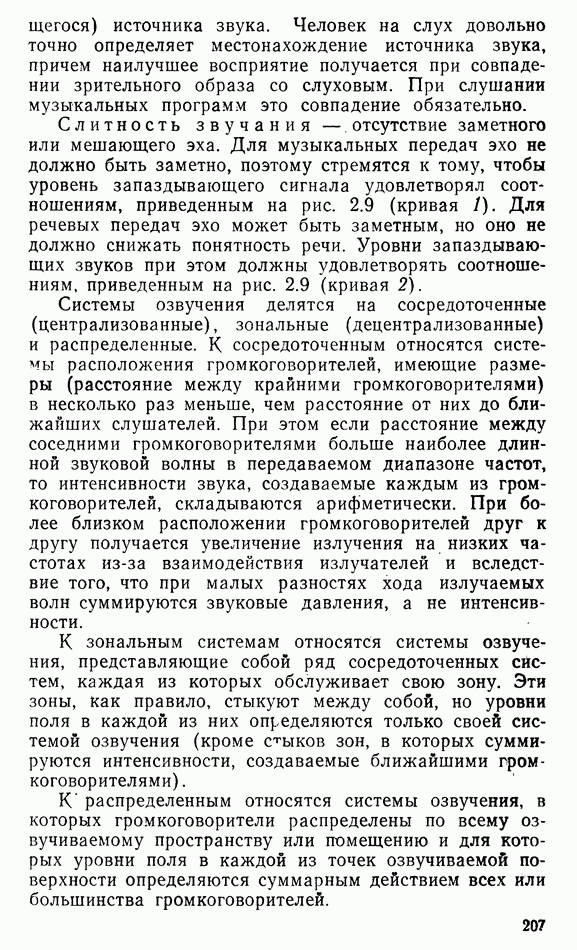 щегося) источника звука. Человек на слух довольно точно определяет местонахождение источника звука, причем наилучшее восприятие получается при совпадении зрительного образа со слуховым. При слушании музыкальных программ это совпадение обязательно.

Слитность звучания — отсутствие заметного или мешающего эха. Для музыкальных передач эхо не должно быть заметно, поэтому стремятся к тому, чтобы уровень запаздывающего сигнала удовлетворял соотношениям, приведенным на рис. 2.9 (кривая 1). Для речевых передач эхо может быть заметным, но оно не должно снижать понятность речи. Уровни запаздывающих звуков при этом должны удовлетворять соотношениям, приведенным на рис. 2.9 (кривая 2).

Системы озвучения делятся на сосредоточенные (централизованные), зональные (децентрализованные) и распределенные. К сосредоточенным относятся системы расположения громкоговорителей, имеющие размеры (расстояние между крайними громкоговорителями) в несколько раз меньше, чем расстояние от них до ближайших слушателей. При этом если расстояние между соседними громкоговорителями больше наиболее длинной звуковой волны в передаваемом диапазоне частот, то интенсивности звука, создаваемые каждым из громкоговорителей, складываются арифметически. При более близком расположении громкоговорителей друг к другу получается увеличение излучения на низких частотах из-за взаимодействия излучателей и вследствие того, что при малых разностях хода излучаемых волн суммируются звуковые давления, а не интенсивности.

К зональным системам относятся системы озвучения, представляющие собой ряд сосредоточенных систем, каждая из которых обслуживает свою зону. Эти зоны, как правило, стыкуют между собой, но уровни поля в каждой из них определяются только своей системой озвучения (кроме стыков зон, в которых суммируются интенсивности, создаваемые ближайшими громкоговорителями).

К распределенным относятся системы озвучения, в которых громкоговорители распределены по всему озвучиваемому пространству или помещению и для которых уровни поля в каждой из точек озвучиваемой поверхности определяются суммарным действием всех или большинства громкоговорителей.

207